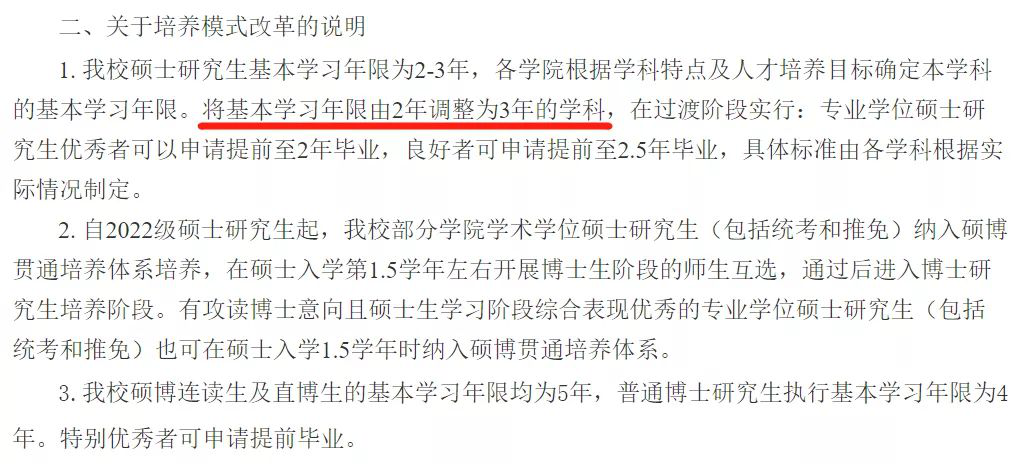 二、关于培养模式改革的说明

1. 我校硕士研究生基本学习年限为2-3年，各学院根据学科特点及人才培养目标确定本学科的基本学习年限。将基本学习年限由2年调整为3年的学科，在过渡阶段实行：专业学位硕士研究生优秀者可以申请提前至2年毕业，良好者可申请提前至2.5年毕业，具体标准由各学科根据实际情况制定。

2. 自2022级硕士研究生起，我校部分学院学术学位硕士研究生（包括统考和推免）纳入硕博贯通培养体系培养，在硕士入学第1.5学年左右开展博士生阶段的师生互选，通过后进入博士研究生培养阶段。有攻读博士意向且硕士生学习阶段综合表现优秀的专业学位硕士研究生（包括统考和推免）也可在硕士入学1.5学年时纳入硕博贯通培养体系。

3. 我校硕博连读生及直博生的基本学习年限均为5年，普通博士研究生执行基本学习年限为4年。特别优秀者可申请提前毕业。